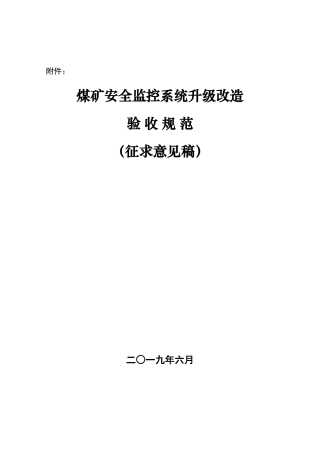 附件：

煤矿安全监控系统升级改造

验 收 规 范

（征求意见稿）

二〇一九年六月